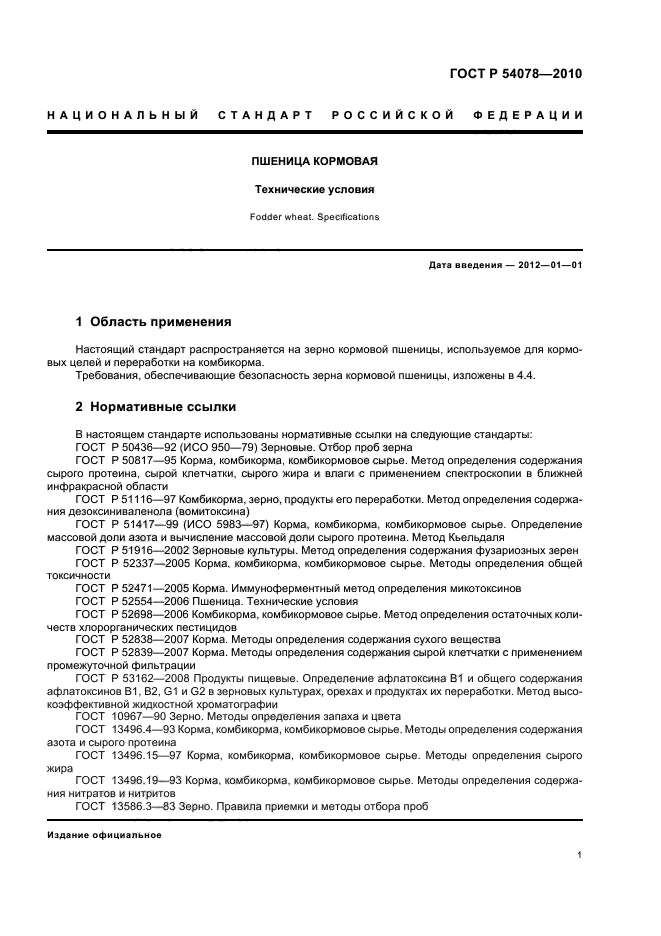 ГОСТ Р 54078—2010

НАЦИОНАЛЬНЫЙ СТАНДАРТ РОССИЙСКОЙ ФЕДЕРАЦИИ

ПШЕНИЦА КОРМОВАЯ

Технические условия

Fodder wheat. Specifications

Дата введения — 2012—01—01

1 Область применения

Настоящий стандарт распространяется на зерно кормовой пшеницы, используемое для кормовых целей и переработки на комбикорма.

Требования, обеспечивающие безопасность зерна кормовой пшеницы, изложены в 4.4.

2 Нормативные ссылки

В настоящем стандарте использованы нормативные ссылки на следующие стандарты:

ГОСТ Р 50436—92 (ИСО 950—79) Зерновые. Отбор проб зерна

ГОСТ Р 50817—95 Корма, комбикорма, комбикормовое сырье. Метод определения содержания сырого протеина, сырой клетчатки, сырого жира и влаги с применением спектроскопии в ближней инфракрасной области

ГОСТ Р 51116—97 Комбикорма, зерно, продукты его переработки. Метод определения содержания дезоксиниваленола (вомитоксина)

ГОСТ Р 51417—99 (ИСО 5983—97) Корма, комбикорма, комбикормовое сырье. Определение массовой доли азота и вычисление массовой доли сырого протеина. Метод Кьельдаля

ГОСТ Р 51916—2002 Зерновые культуры. Метод определения содержания фузариозных зерен

ГОСТ Р 52337—2005 Корма, комбикорма, комбикормовое сырье. Методы определения общей токсичности

ГОСТ Р 52471—2005 Корма. Иммуноферментный метод определения микотоксинов

ГОСТ Р 52554—2006 Пшеница. Технические условия

ГОСТ Р 52698—2006 Комбикорма, комбикормовое сырье. Метод определения остаточных количеств хлорорганических пестицидов

ГОСТ Р 52838—2007 Корма. Методы определения содержания сухого вещества

ГОСТ Р 52839—2007 Корма. Методы определения содержания сырой клетчатки с применением промежуточной фильтрации

ГОСТ Р 53162—2008 Продукты пищевые. Определение афлатоксина В1 и общего содержания афлатоксинов В1, В2, G1 и G2 в зерновых культурах, орехах и продуктах их переработки. Метод высокоэффективной жидкостной хроматографии

ГОСТ 10967—90 Зерно. Методы определения запаха и цвета

ГОСТ 13496.4—93 Корма, комбикорма, комбикормовое сырье. Методы определения содержания азота и сырого протеина

ГОСТ 13496.15—97 Корма, комбикорма, комбикормовое сырье. Методы определения сырого жира

ГОСТ 13496.19—93 Корма, комбикорма, комбикормовое сырье. Методы определения содержания нитратов и нитритов

ГОСТ 13586.3—83 Зерно. Правила приемки и методы отбора проб

Издание официальное

1